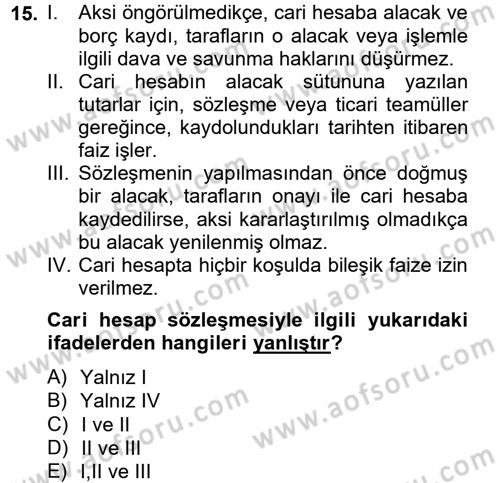 15. I. Aksi öngörülmedikçe, cari hesaba alacak ve borç kaydı, tarafların o alacak veya işlemle ilgili dava ve savunma haklarını düşürmez.
II. Cari hesabın alacak sütununa yazılan tutarlar için, sözleşme veya ticari teamüller gereğince, kaydolundukları tarihten itibaren faiz işler.
III. Sözleşmenin yapılmasından önce doğmuş bir alacak, tarafların onayı ile cari hesaba kaydedilirse, aksi kararlaştırılmış olmadıkça bu alacak yenilenmiş olmaz.
IV. Cari hesapta hiçbir koşulda bileşik faize izin verilmez.

Cari hesap sözleşmesiyle ilgili yukarıdaki ifadelerden hangileri yanlıştır?

A) Yalnız I
B) Yalnız IV
C) I ve II
D) II ve III
E) I,II ve III

www.aofsoru.com